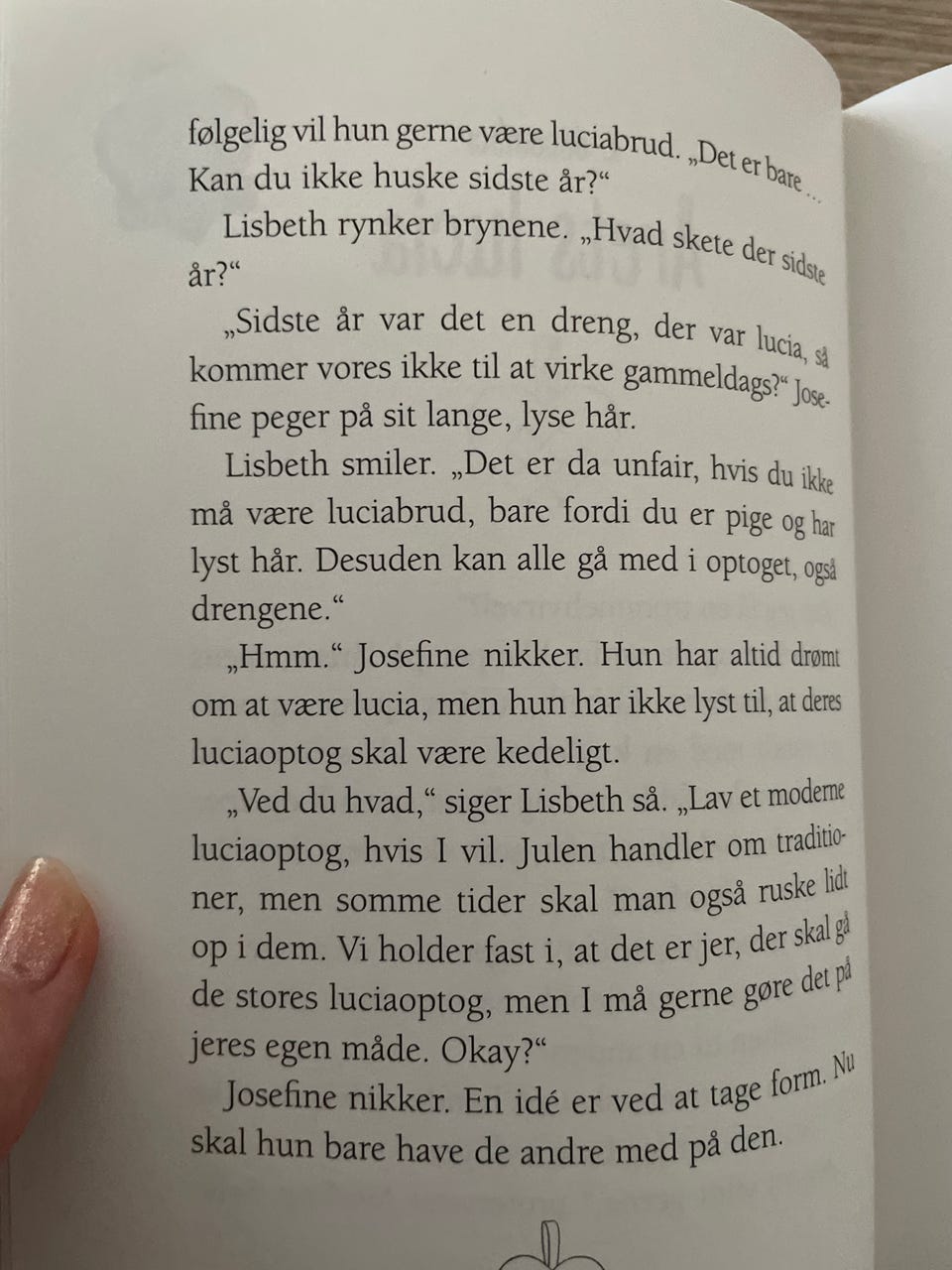 følgelig vil hun gerne være luciabrud. „Det er bare ... Kan du ikke huske sidste år?“

Lisbeth rynker brynene. „Hvad skete der sidste år?“

„Sidste år var det en dreng, der var lucia, så kommer vores ikke til at virke gammeldags?“ Josefine peger på sit lange, lyse hår.

Lisbeth smiler. „Det er da unfair, hvis du ikke må være luciabrud, bare fordi du er pige og har lyst hår. Desuden kan alle gå med i optoget, også drengene.“

„Hmm.“ Josefine nikker. Hun har altid drømt om at være lucia, men hun har ikke lyst til, at deres luciaoptog skal være kedeligt.

„Ved du hvad,“ siger Lisbeth så. „Lav et moderne luciaoptog, hvis I vil. Julen handler om traditioner, men somme tider skal man også ruske lidt op i dem. Vi holder fast i, at det er jer, der skal gå de stores luciaoptog, men I må gerne gøre det på jeres egen måde. Okay?“

Josefine nikker. En idé er ved at tage form. Nu skal hun bare have de andre med på den.